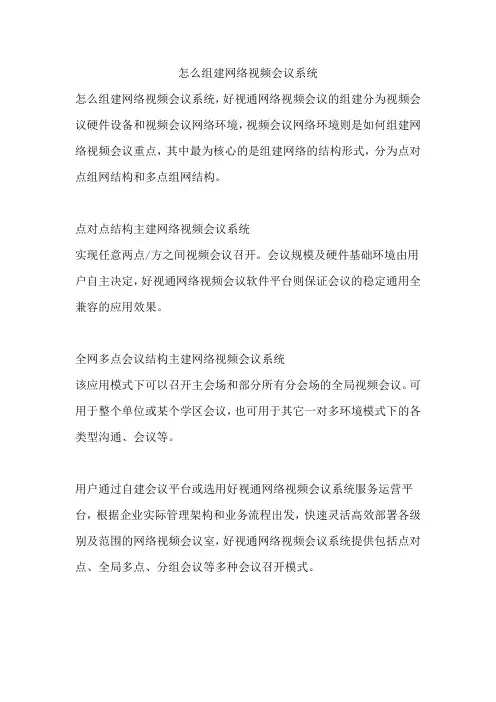 怎么组建网络视频会议系统

怎么组建网络视频会议系统，好视通网络视频会议的组建分为视频会议硬件设备和视频会议网络环境，视频会议网络环境则是如何组建网络视频会议重点，其中最为核心的是组建网络的结构形式，分为点对点组网结构和多点组网结构。

点对点结构主建网络视频会议系统

实现任意两点/方之间视频会议召开。会议规模及硬件基础环境由用户自主决定，好视通网络视频会议软件平台则保证会议的稳定通用全兼容的应用效果。

全网多点会议结构主建网络视频会议系统

该应用模式下可以召开主会场和部分所有分会场的全局视频会议。可用于整个单位或某个学区会议，也可用于其它一对多环境模式下的各类型沟通、会议等。

用户通过自建会议平台或选用好视通网络视频会议系统服务运营平台，根据企业实际管理架构和业务流程出发，快速灵活高效部署各级别及范围的网络视频会议室，好视通网络视频会议系统提供包括点对点、全局多点、分组会议等多种会议召开模式。